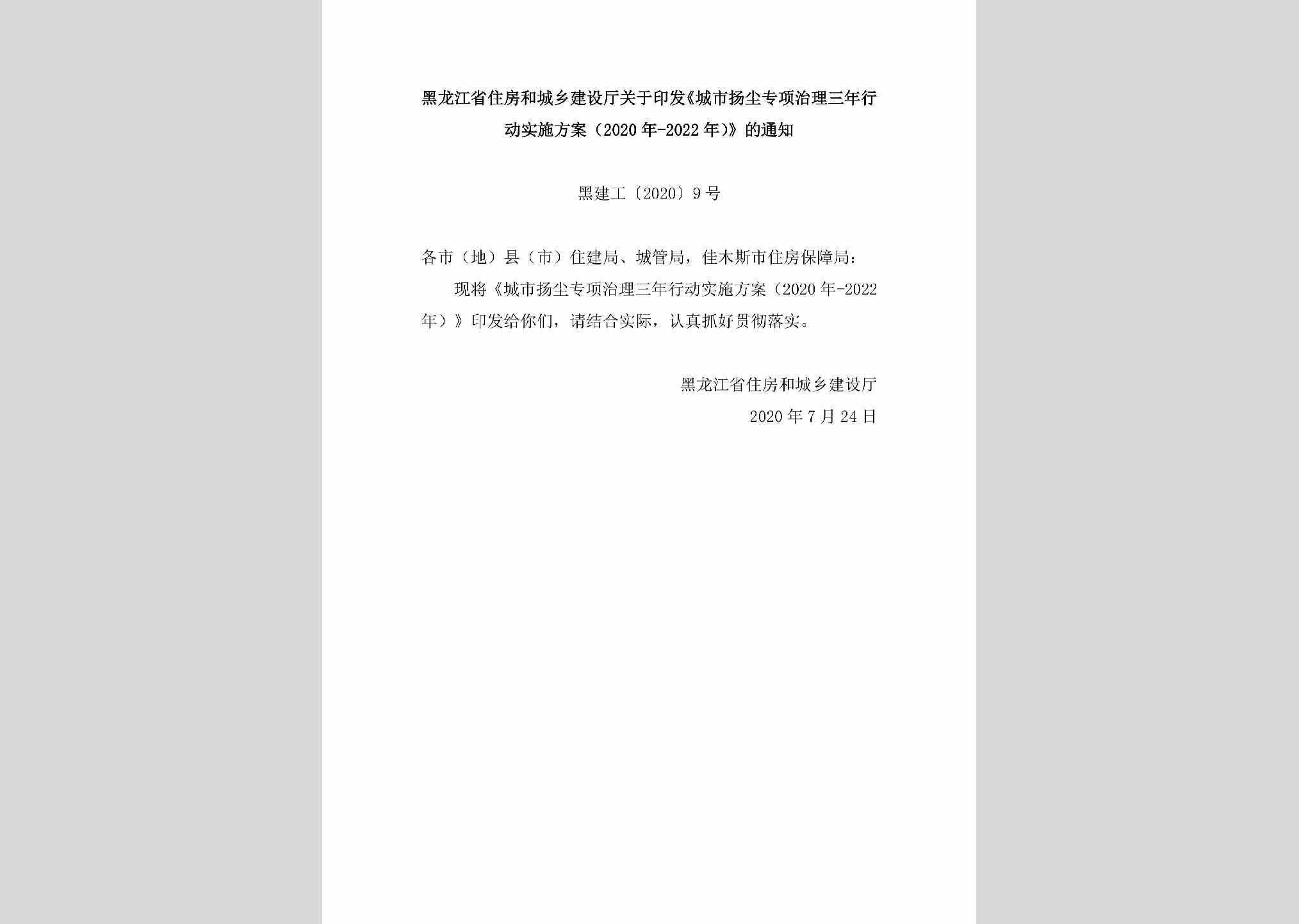 黑龙江省住房和城乡建设厅关于印发《城市扬尘专项治理三年行动实施方案（2020年-2022年)》的通知

黑建工〔2020〕9号

各市（地）县（市）住建局、城管局，佳木斯市住房保障局：

现将《城市扬尘专项治理三年行动实施方案（2020年-2022年）》印发给你们，请结合实际，认真抓好贯彻落实。

黑龙江省住房和城乡建设厅
2020年7月24日